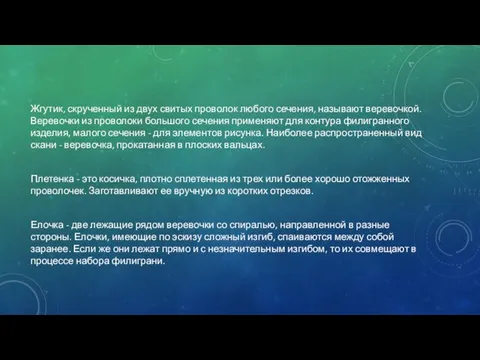 Жгутик, скрученный из двух свитых проволок любого сечения, называют веревочкой. Веревочки из проволоки большого сечения применяют для контура филигранного изделия, малого сечения - для элементов рисунка. Наиболее распространенный вид скани - веревочка, прокатанная в плоских вальцах.

Плетенка - это косичка, плотно сплетенная из трех или более хорошо отожженных проволочек. Заготавливают ее вручную из коротких отрезков.

Елочка - две лежащие рядом веревочки со спиралью, направленной в разные стороны. Елочки, имеющие по эскизу сложный изгиб, спаиваются между собой заранее. Если же они лежат прямо и с незначительным изгибом, то их совмещают в процессе набора филиграни.